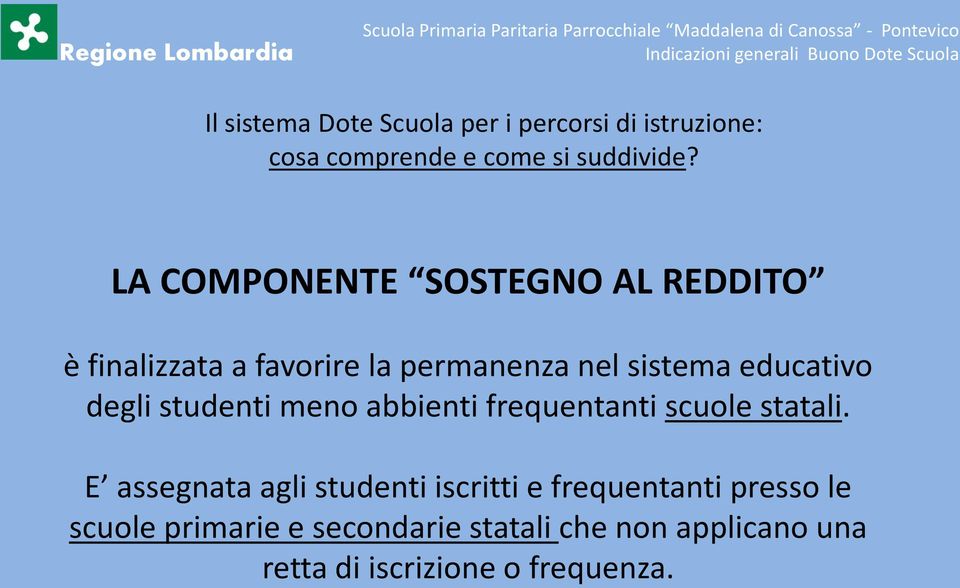 Regione Lombardia

Scuola Primaria Paritaria Parrocchiale “Maddalena di Canossa” - Pontevico
Indicazioni generali Buono Dote Scuola

Il sistema Dote Scuola per i percorsi di istruzione:
cosa comprende e come si suddivide?

LA COMPONENTE “SOSTEGNO AL REDDITO”

è finalizzata a favorire la permanenza nel sistema educativo degli studenti meno abbienti frequentanti scuole statali.

E’ assegnata agli studenti iscritti e frequentanti presso le scuole primarie e secondarie statali che non applicano una retta di iscrizione o frequenza.